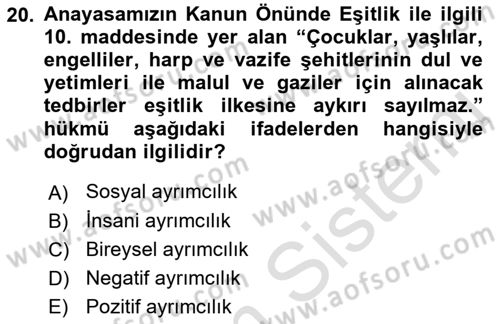 20. Anayasamızın Kanun Önünde Eşitlik ile ilgili 10. maddesinde yer alan “Çocuklar, yaşlılar, engelliler, harp ve vazife şehitlerinin dul ve yetimleri ile malul ve gaziler için alınacak tedbirler eşitlik ilkesine aykırı sayılmaz.” hükmü aşağıdaki ifadelerden hangisiyle doğrudan ilgilidir?

A) Sosyal ayrımcılık
B) İnsani ayrımcılık
C) Bireysel ayrımcılık
D) Negatif ayrımcılık
E) Pozitif ayrımcılık

www.aofsoru.com
www.aofsoru.com
www.aofsoru.com
www.aofsoru.com
www.aofsoru.com
Sistem